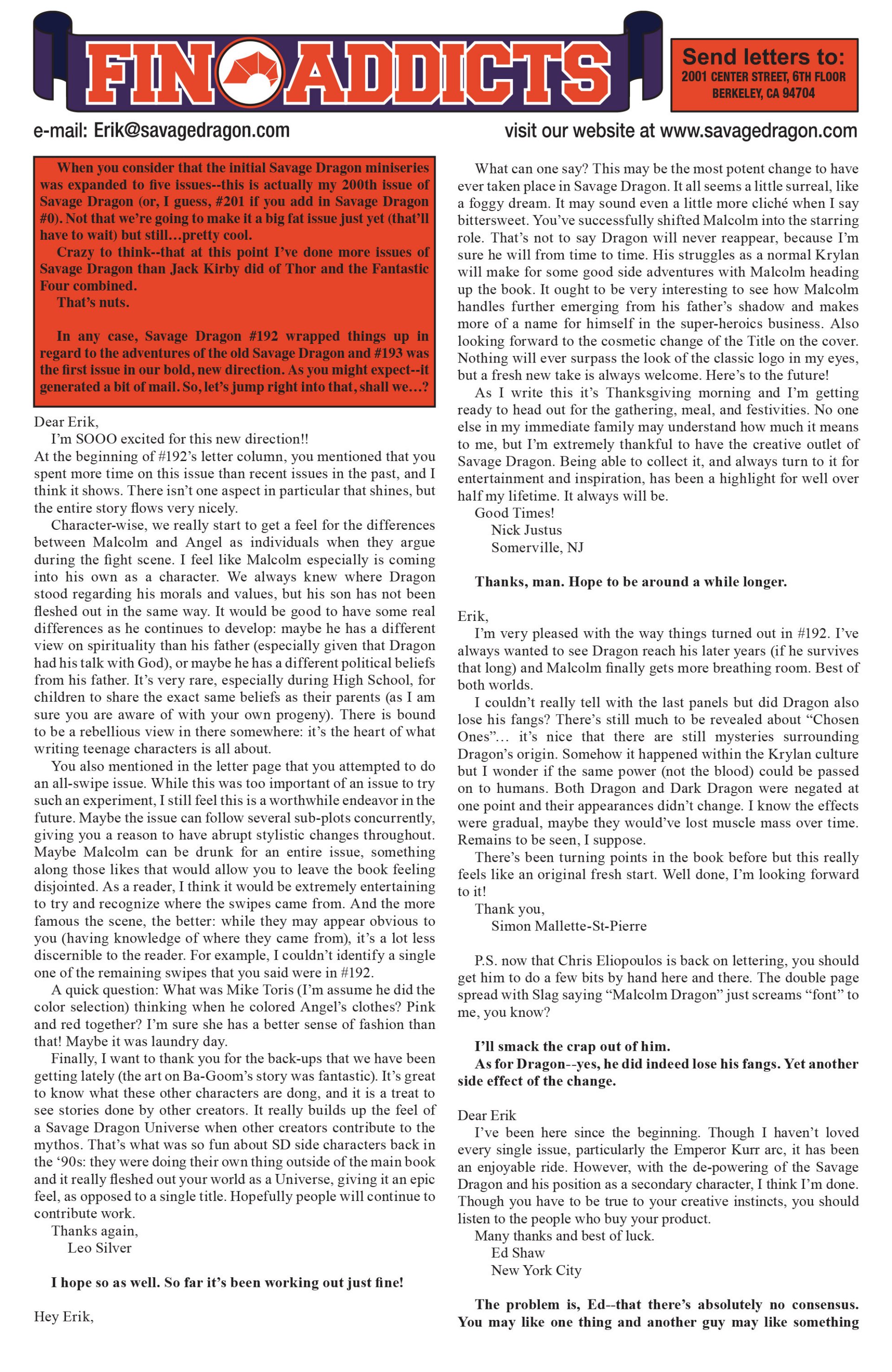 FIN ADDICTS

Send letters to:
2001 CENTER STREET, 6TH FLOOR
BERKELEY, CA 94704

e-mail: Erik@savagedragon.com

visit our website at www.savagedragon.com

When you consider that the initial Savage Dragon miniseries was expanded to five issues--this is actually my 200th issue of Savage Dragon (or, I guess, #201 if you add in Savage Dragon #0). Not that we're going to make it a big fat issue just yet (that'll have to wait) but still…pretty cool.

Crazy to think--that at this point I've done more issues of Savage Dragon than Jack Kirby did of Thor and the Fantastic Four combined.

That's nuts.

In any case, Savage Dragon #192 wrapped things up in regard to the adventures of the old Savage Dragon and #193 was the first issue in our bold, new direction. As you might expect--it generated a bit of mail. So, let's jump right into that, shall we…?

Dear Erik,

I'm SOOO excited for this new direction!!

At the beginning of #192's letter column, you mentioned that you spent more time on this issue than recent issues in the past, and I think it shows. There isn't one aspect in particular that shines, but the entire story flows very nicely.

Character-wise, we really start to get a feel for the differences between Malcolm and Angel as individuals when they argue during the fight scene. I feel like Malcolm especially is coming into his own as a character. We always knew where Dragon stood regarding his morals and values, but his son has not been fleshed out in the same way. It would be good to have some real differences as he continues to develop: maybe he has a different view on spirituality than his father (especially given that Dragon had his talk with God), or maybe he has a different political beliefs from his father. It's very rare, especially during High School, for children to share the exact same beliefs as their parents (as I am sure you are aware of with your own progeny). There is bound to be a rebellious view in there somewhere: it's the heart of what writing teenage characters is all about.

You also mentioned in the letter page that you attempted to do an all-swipe issue. While this was too important of an issue to try such an experiment, I still feel this is a worthwhile endeavor in the future. Maybe the issue can follow several sub-plots concurrently, giving you a reason to have abrupt stylistic changes throughout. Maybe Malcolm can be drunk for an entire issue, something along those likes that would allow you to leave the book feeling disjointed. As a reader, I think it would be extremely entertaining to try and recognize where the swipes came from. And the more famous the scene, the better: while they may appear obvious to you (having knowledge of where they came from), it's a lot less discernible to the reader. For example, I couldn't identify a single one of the remaining swipes that you said were in #192.

A quick question: What was Mike Toris (I'm assume he did the color selection) thinking when he colored Angel's clothes? Pink and red together? I'm sure she has a better sense of fashion than that! Maybe it was laundry day.

Finally, I want to thank you for the back-ups that we have been getting lately (the art on Ba-Goom's story was fantastic). It's great to know what these other characters are dong, and it is a treat to see stories done by other creators. It really builds up the feel of a Savage Dragon Universe when other creators contribute to the mythos. That's what was so fun about SD side characters back in the '90s: they were doing their own thing outside of the main book and it really fleshed out your world as a Universe, giving it an epic feel, as opposed to a single title. Hopefully people will continue to contribute work.

Thanks again,
Leo Silver

I hope so as well. So far it's been working out just fine!

Hey Erik,

What can one say? This may be the most potent change to have ever taken place in Savage Dragon. It all seems a little surreal, like a foggy dream. It may sound even a little more cliché when I say bittersweet. You've successfully shifted Malcolm into the starring role. That's not to say Dragon will never reappear, because I'm sure he will from time to time. His struggles as a normal Krylan will make for some good side adventures with Malcolm heading up the book. It ought to be very interesting to see how Malcolm handles further emerging from his father's shadow and makes more of a name for himself in the super-heroics business. Also looking forward to the cosmetic change of the Title on the cover. Nothing will ever surpass the look of the classic logo in my eyes, but a fresh new take is always welcome. Here's to the future!

As I write this it's Thanksgiving morning and I'm getting ready to head out for the gathering, meal, and festivities. No one else in my immediate family may understand how much it means to me, but I'm extremely thankful to have the creative outlet of Savage Dragon. Being able to collect it, and always turn to it for entertainment and inspiration, has been a highlight for well over half my lifetime. It always will be.

Good Times!
Nick Justus
Somerville, NJ

Thanks, man. Hope to be around a while longer.

Erik,

I'm very pleased with the way things turned out in #192. I've always wanted to see Dragon reach his later years (if he survives that long) and Malcolm finally gets more breathing room. Best of both worlds.

I couldn't really tell with the last panels but did Dragon also lose his fangs? There's still much to be revealed about "Chosen Ones"… it's nice that there are still mysteries surrounding Dragon's origin. Somehow it happened within the Krylan culture but I wonder if the same power (not the blood) could be passed on to humans. Both Dragon and Dark Dragon were negated at one point and their appearances didn't change. I know the effects were gradual, maybe they would've lost muscle mass over time. Remains to be seen, I suppose.

There's been turning points in the book before but this really feels like an original fresh start. Well done, I'm looking forward to it!

Thank you,
Simon Mallette-St-Pierre

P.S. now that Chris Eliopoulos is back on lettering, you should get him to do a few bits by hand here and there. The double page spread with Slag saying "Malcolm Dragon" just screams "font" to me, you know?

I'll smack the crap out of him.

As for Dragon--yes, he did indeed lose his fangs. Yet another side effect of the change.

Dear Erik

I've been here since the beginning. Though I haven't loved every single issue, particularly the Emperor Kurr arc, it has been an enjoyable ride. However, with the de-powering of the Savage Dragon and his position as a secondary character, I think I'm done. Though you have to be true to your creative instincts, you should listen to the people who buy your product.

Many thanks and best of luck.
Ed Shaw
New York City

The problem is, Ed--that there's absolutely no consensus. You may like one thing and another guy may like something